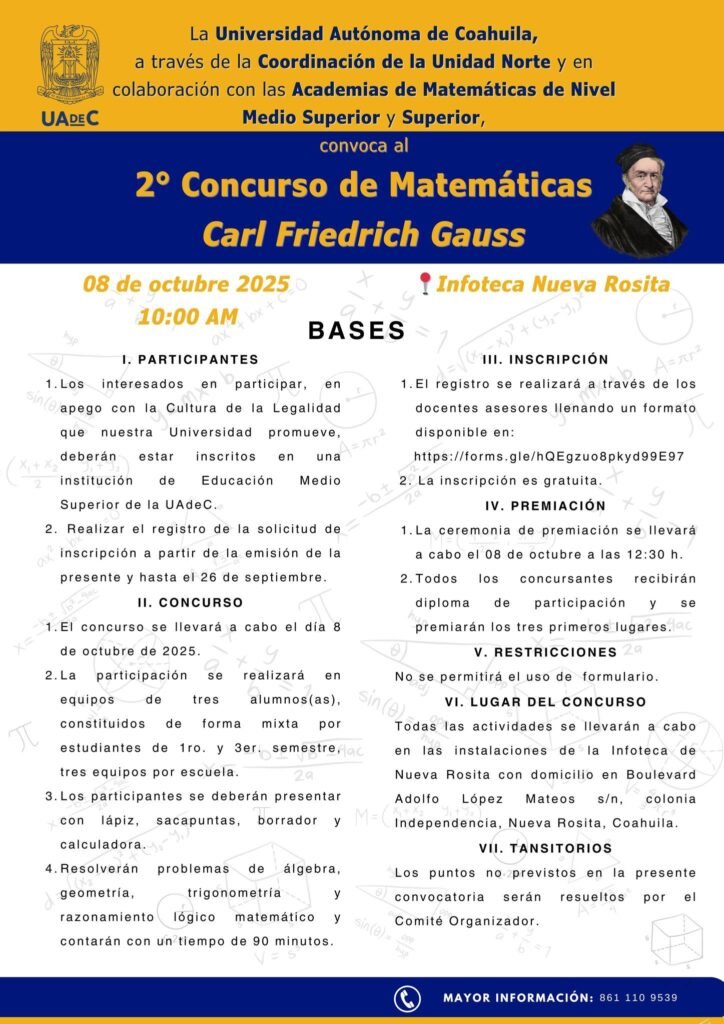 UAdeC

La Universidad Autónoma de Coahuila, a través de la Coordinación de la Unidad Norte y en colaboración con las Academias de Matemáticas de Nivel Medio Superior y Superior,

convoca al

2° Concurso de Matemáticas
Carl Friedrich Gauss

08 de octubre 2025
10:00 AM

Infoteca Nueva Rosita

BASES

I. PARTICIPANTES

1. Los interesados en participar, en apego con la Cultura de la Legalidad que nuestra Universidad promueve, deberán estar inscritos en una institución de Educación Medio Superior de la UAdeC.
2. Realizar el registro de la solicitud de inscripción a partir de la emisión de la presente y hasta el 26 de septiembre.

II. CONCURSO

1. El concurso se llevará a cabo el día 8 de octubre de 2025.
2. La participación se realizará en equipos de tres alumnos(as), constituidos de forma mixta por estudiantes de 1ro. y 3er. semestre, tres equipos por escuela.
3. Los participantes se deberán presentar con lápiz, sacapuntas, borrador y calculadora.
4. Resolverán problemas de álgebra, geometría, trigonometría y razonamiento lógico matemático y contarán con un tiempo de 90 minutos.

III. INSCRIPCIÓN

1. El registro se realizará a través de los docentes asesores llenando un formato disponible en: https://forms.gle/hQEgzuo8pkyd99E97
2. La inscripción es gratuita.

IV. PREMIACIÓN

1. La ceremonia de premiación se llevará a cabo el 08 de octubre a las 12:30 h.
2. Todos los concursantes recibirán diploma de participación y se premiarán los tres primeros lugares.

V. RESTRICCIONES

No se permitirá el uso de formulario.

VI. LUGAR DEL CONCURSO

Todas las actividades se llevarán a cabo en las instalaciones de la Infoteca de Nueva Rosita con domicilio en Boulevard Adolfo López Mateos s/n, colonia Independencia, Nueva Rosita, Coahuila.

VII. TANSITORIOS

Los puntos no previstos en la presente convocatoria serán resueltos por el Comité Organizador.

MAYOR INFORMACIÓN: 861 110 9539